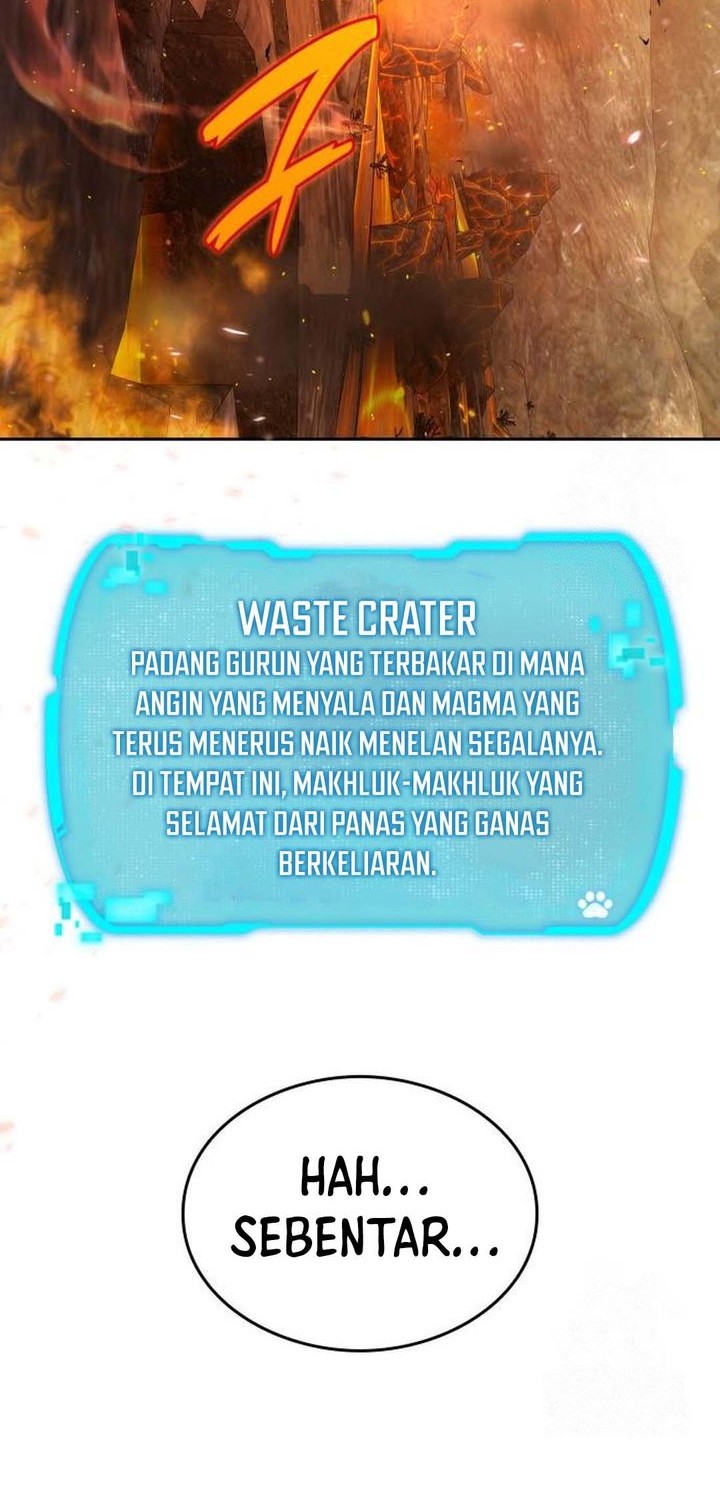 WASTE CRATER

PADANG GURUN YANG TERBAKAR DI MANA ANGIN YANG MENYALA DAN MAGMA YANG TERUS MENERUS NAIK MENELAN SEGALANYA. DI TEMPAT INI, MAKHLUK-MAKHLUK YANG SELAMAT DARI PANAS YANG GANAS BERKELIARAN.

HAH...
SEBENTAR...